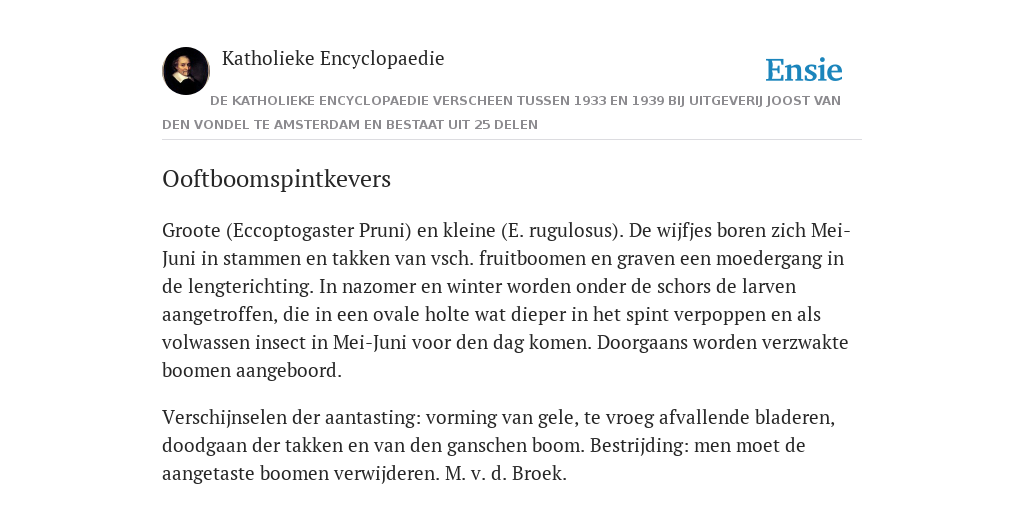 Katholieke Encyclopaedie

Ensie

DE KATHOLIEKE ENCYCLOPAEDIE VERSCHEEN TUSSEN 1933 EN 1939 BIJ UITGEVERIJ JOOST VAN DEN VONDEL TE AMSTERDAM EN BESTAAT UIT 25 DELEN

Ooftboomspintkevers

Groote (Eccoptogaster Pruni) en kleine (E. rugulosus). De wijfjes boren zich Mei-Juni in stammen en takken van vsch. fruitboomen en graven een moedergang in de lengterichting. In nazomer en winter worden onder de schors de larven aangetroffen, die in een ovale holte wat dieper in het spint verpoppen en als volwassen insect in Mei-Juni voor den dag komen. Doorgaans worden verzwakte boomen aangeboord.

Verschijnselen der aantasting: vorming van gele, te vroeg afvallende bladeren, doodgaan der takken en van den ganschen boom. Bestrijding: men moet de aangetaste boomen verwijderen. M. v. d. Broek.